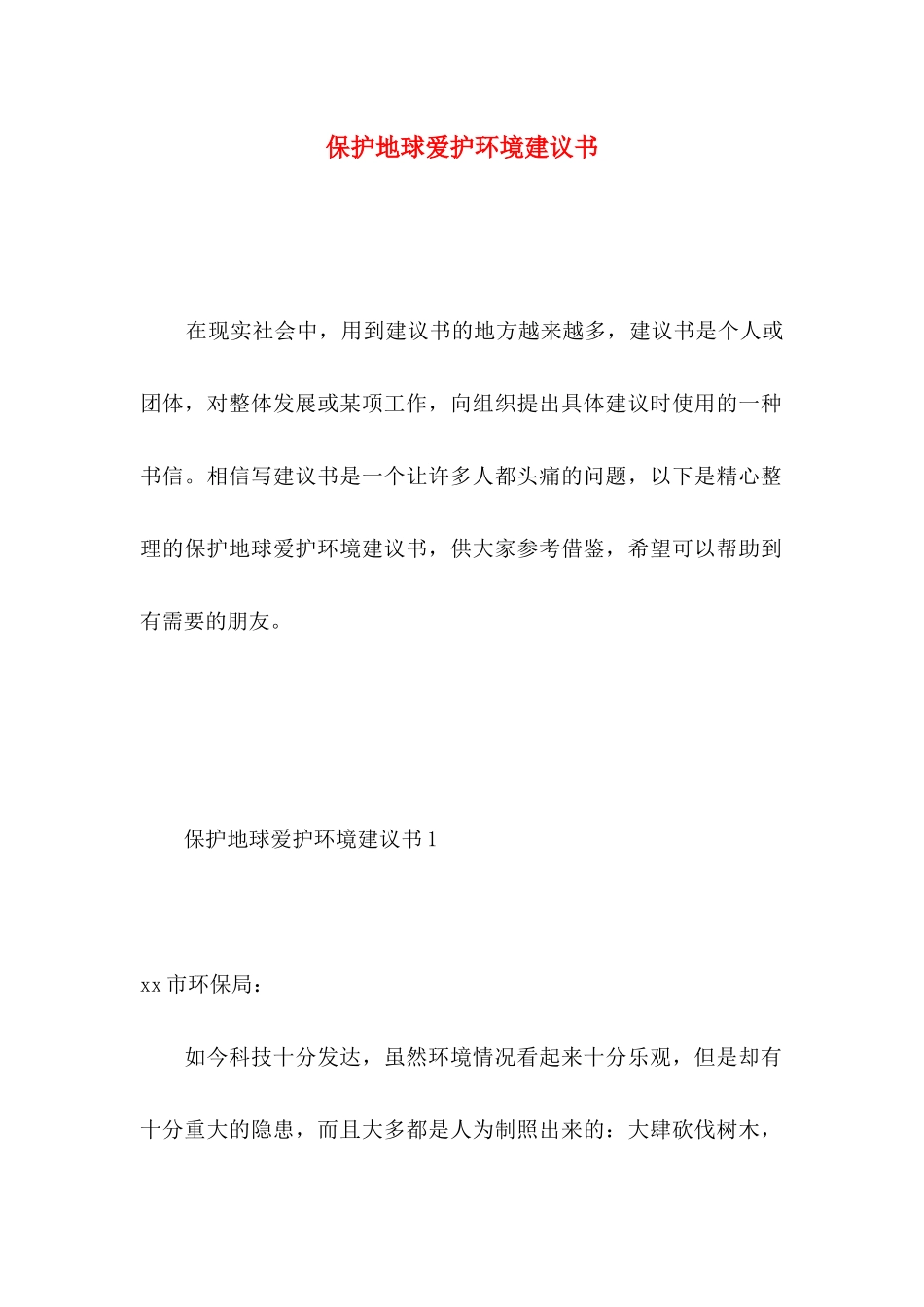 保护地球爱护环境建议书

在现实社会中，用到建议书的地方越来越多，建议书是个人或团体，对整体发展或某项工作，向组织提出具体建议时使用的一种书信。相信写建议书是一个让许多人都头痛的问题，以下是精心整理的保护地球爱护环境建议书，供大家参考借鉴，希望可以帮助到有需要的朋友。

保护地球爱护环境建议书 1

xx 市环保局：

如今科技十分发达，虽然环境情况看起来十分乐观，但是却有十分重大的隐患，而且大多都是人为制照出来的：大肆砍伐树木，